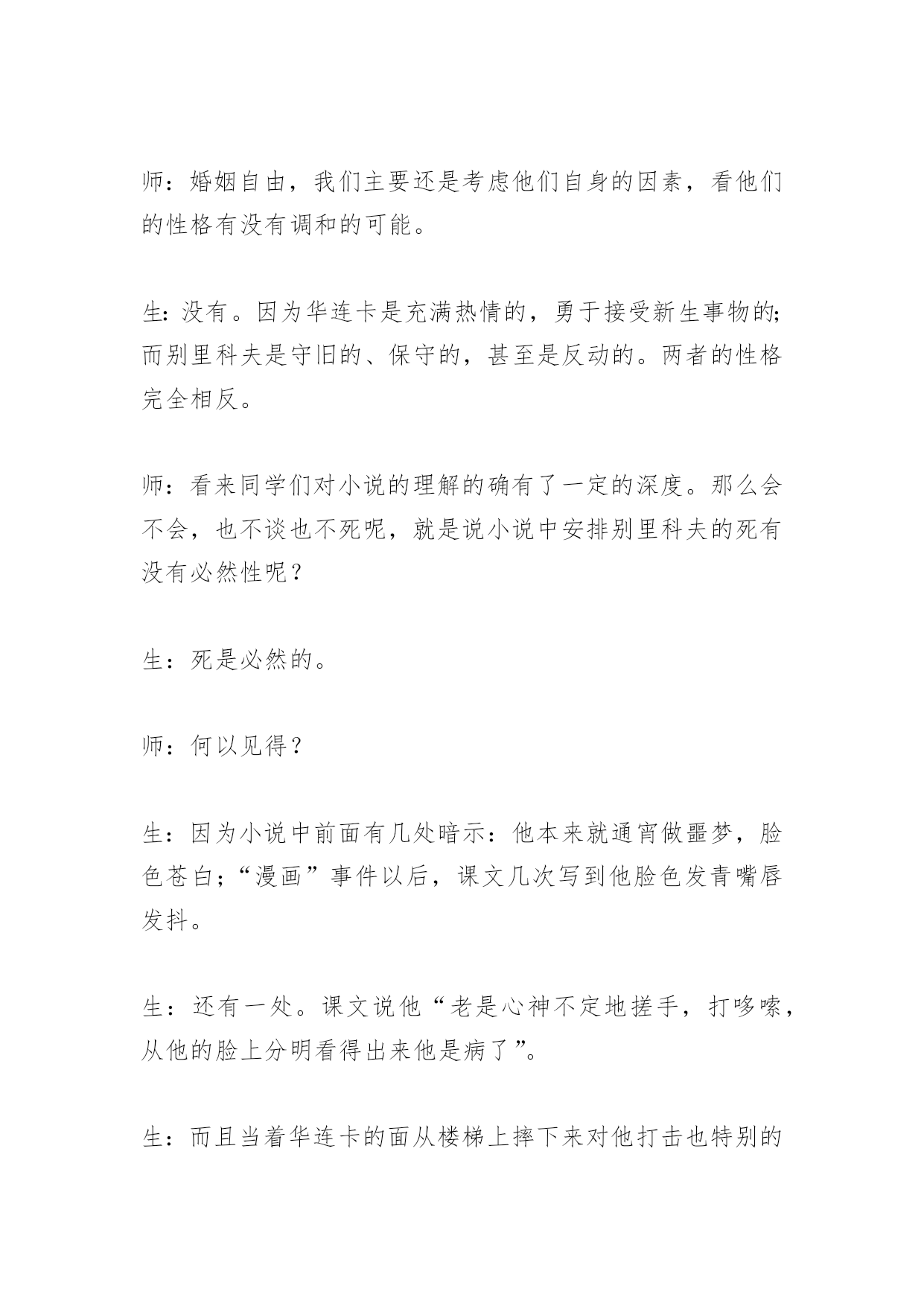 师：婚姻自由，我们主要还是考虑他们自身的因素，看他们的性格有没有调和的可能。

生：没有。因为华连卡是充满热情的，勇于接受新生事物的；而别里科夫是守旧的、保守的，甚至是反动的。两者的性格完全相反。

师：看来同学们对小说的理解的确有了一定的深度。那么会不会，也不谈也不死呢，就是说小说中安排别里科夫的死有没有必然性呢？

生：死是必然的。

师：何以见得？

生：因为小说中前面有几处暗示：他本来就通宵做噩梦，脸色苍白；“漫画”事件以后，课文几次写到他脸色发青嘴唇发抖。

生：还有一处。课文说他“老是心神不定地搓手，打哆嗦，从他的脸上分明看得出来他是病了”。

生：而且当着华连卡的面从楼梯上摔下来对他打击也特别的